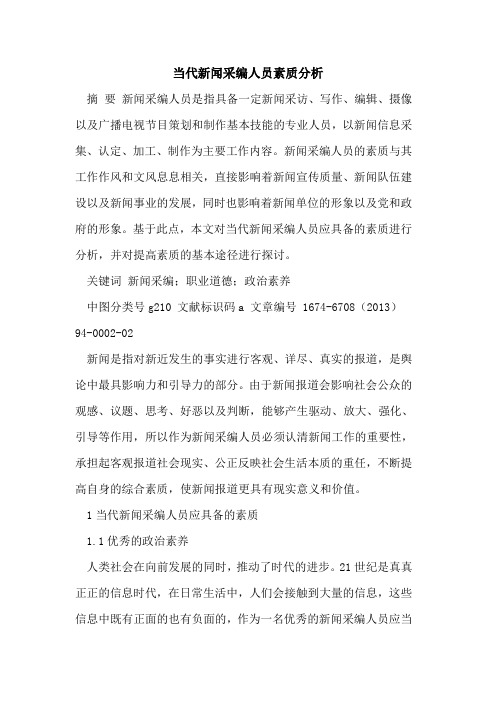 当代新闻采编人员素质分析

摘 要 新闻采编人员是指具备一定新闻采访、写作、编辑、摄像以及广播电视节目策划和制作基本技能的专业人员，以新闻信息采集、认定、加工、制作为主要工作内容。新闻采编人员的素质与其工作作风和文风息息相关，直接影响着新闻宣传质量、新闻队伍建设以及新闻事业的发展，同时也影响着新闻单位的形象以及党和政府的形象。基于此点，本文对当代新闻采编人员应具备的素质进行分析，并对提高素质的基本途径进行探讨。

关键词 新闻采编；职业道德；政治素养

中图分类号 g210 文献标识码 a 文章编号 1674-6708（2013）94-0002-02

新闻是指对新近发生的事实进行客观、详尽、真实的报道，是舆论中最具影响力和引导力的部分。由于新闻报道会影响社会公众的观感、议题、思考、好恶以及判断，能够产生驱动、放大、强化、引导等作用，所以作为新闻采编人员必须认清新闻工作的重要性，承担起客观报道社会现实、公正反映社会生活本质的重任，不断提高自身的综合素质，使新闻报道更具有现实意义和价值。

1 当代新闻采编人员应具备的素质

1.1 优秀的政治素养

人类社会在向前发展的同时，推动了时代的进步。21 世纪是真真正正的信息时代，在日常生活中，人们会接触到大量的信息，这些信息中既有正面的也有负面的，作为一名优秀的新闻采编人员应当